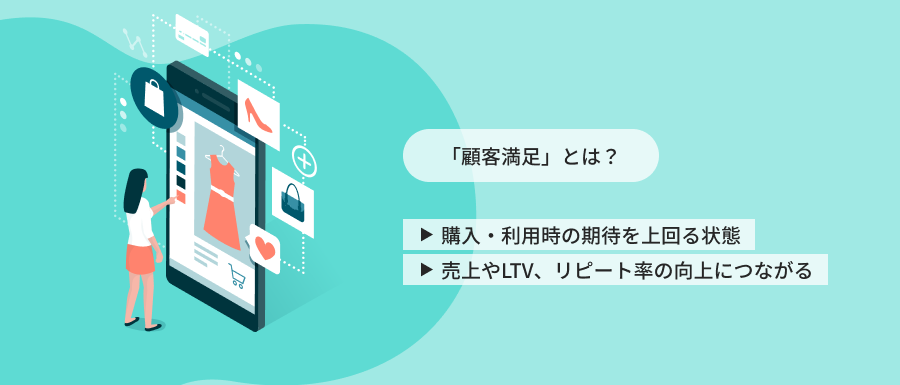 「顧客満足」とは？

▶ 購入・利用時の期待を上回る状態

▶ 売上やLTV、リピート率の向上につながる